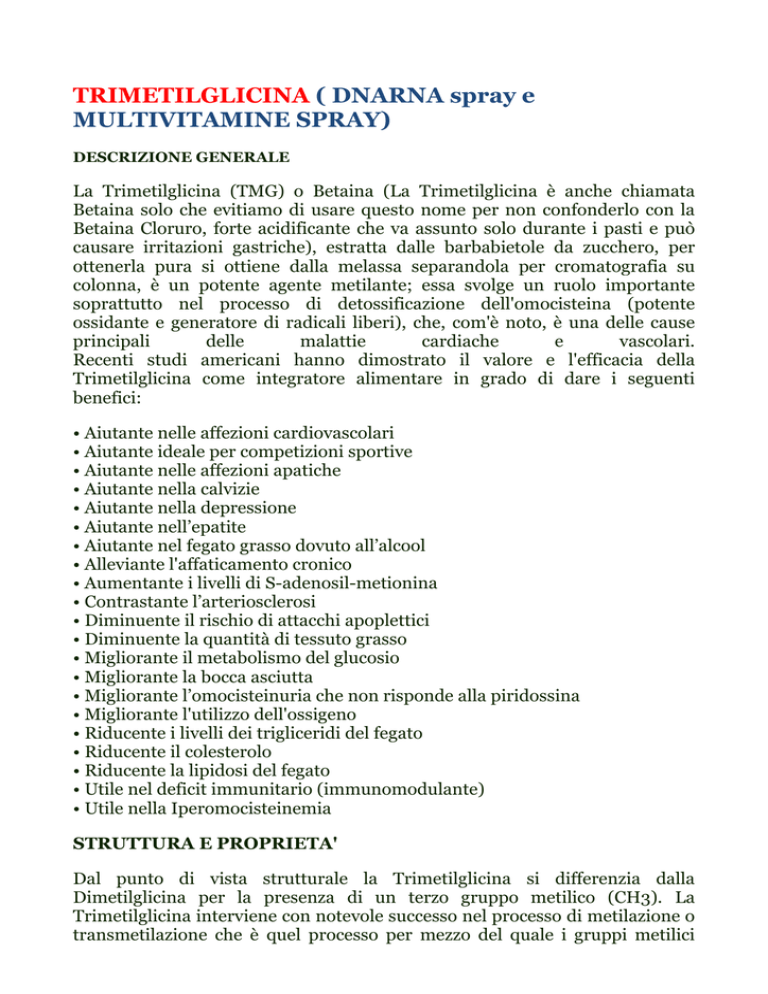 TRIMETILGLICINA ( DNARNA spray e MULTIVITAMINE SPRAY)

DESCRIZIONE GENERALE

La Trimetilglicina (TMG) o Betaina (La Trimetilglicina è anche chiamata Betaina solo che evitiamo di usare questo nome per non confonderlo con la Betaina Cloruro, forte acidificante che va assunto solo durante i pasti e può causare irritazioni gastriche), estratta dalle barbabietole da zucchero, per ottenerla pura si ottiene dalla melassa separandola per cromatografia su colonna, è un potente agente metilante; essa svolge un ruolo importante soprattutto nel processo di detossificazione dell'omocisteina (potente ossidante e generatore di radicali liberi), che, com'è noto, è una delle cause principali delle malattie cardiache e vascolari.
Recenti studi americani hanno dimostrato il valore e l'efficacia della Trimetilglicina come integratore alimentare in grado di dare i seguenti benefici:

• Aiutante nelle affezioni cardiovascolari
• Aiutante ideale per competizioni sportive
• Aiutante nelle affezioni apatiche
• Aiutante nella calvizie
• Aiutante nella depressione
• Aiutante nell'epatite
• Aiutante nel fegato grasso dovuto all'alcool
• Alleviante l'affaticamento cronico
• Aumentante i livelli di S-adenosil-metionina
• Contrastante l'arteriosclerosi
• Diminuente il rischio di attacchi apoplettici
• Diminuente la quantità di tessuto grasso
• Migliorante il metabolismo del glucosio
• Migliorante la bocca asciutta
• Migliorante l'omocisteinuria che non risponde alla piridossina
• Migliorante l'utilizzo dell'ossigeno
• Riducente i livelli dei trigliceridi del fegato
• Riducente il colesterolo
• Riducente la lipidosi del fegato
• Utile nel deficit immunitario (immunomodulante)
• Utile nella Iperomocisteinemia

STRUTTURA E PROPRIETA'

Dal punto di vista strutturale la Trimetilglicina si differenzia dalla Dimetilglicina per la presenza di un terzo gruppo metilico (CH3). La Trimetilglicina interviene con notevole successo nel processo di metilazione o transmetilazione che è quel processo per mezzo del quale i gruppi metilici